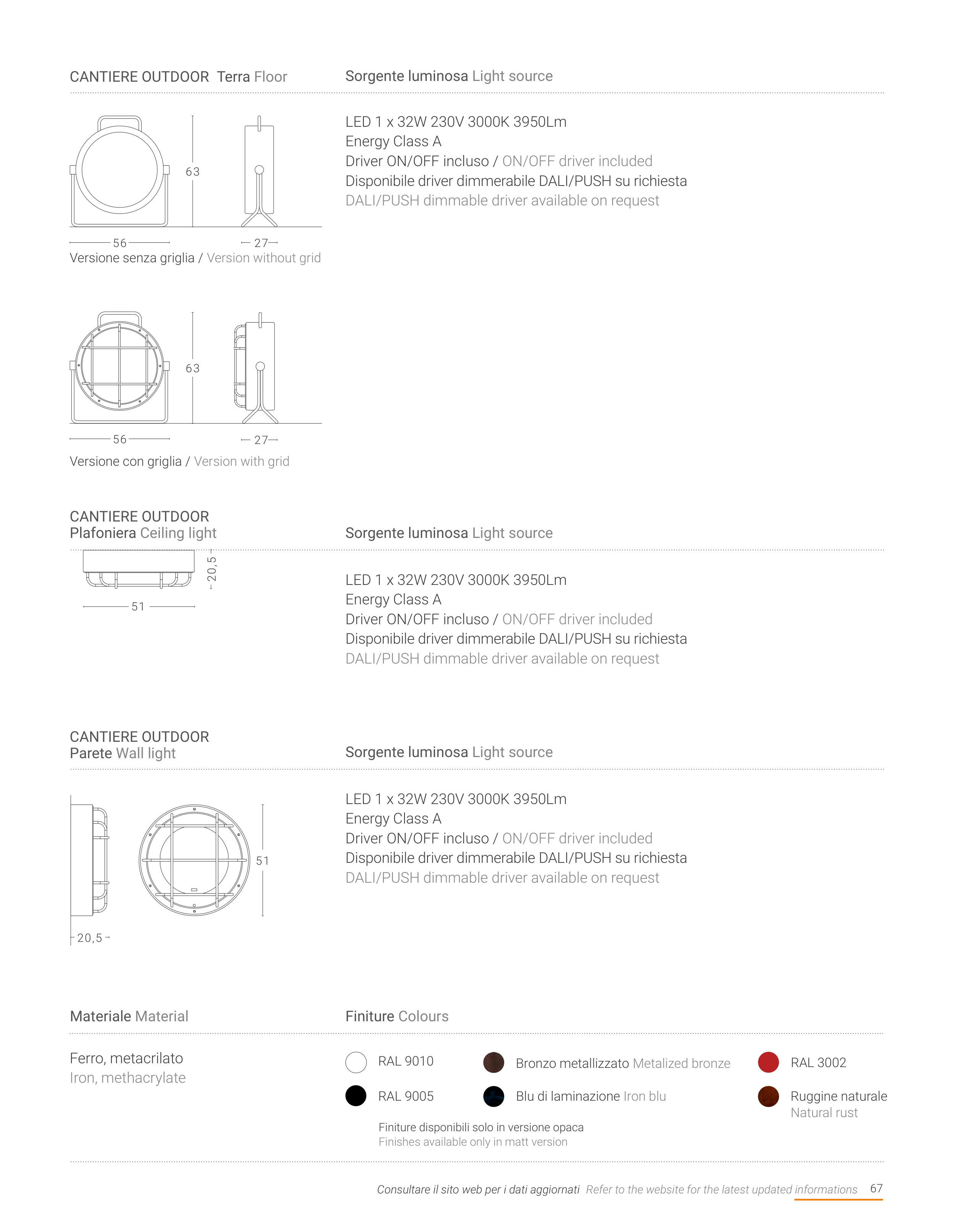 CANTIERE OUTDOOR Terra Floor

Sorgente luminosa Light source

63

56

27

Versione senza griglia / Version without grid

LED 1 x 32W 230V 3000K 3950Lm
Energy Class A
Driver ON/OFF incluso / ON/OFF driver included
Disponibile driver dimmerabile DALI/PUSH su richiesta
DALI/PUSH dimmable driver available on request

63

56

27

Versione con griglia / Version with grid

CANTIERE OUTDOOR
Plafoniera Ceiling light

Sorgente luminosa Light source

20,5

51

LED 1 x 32W 230V 3000K 3950Lm
Energy Class A
Driver ON/OFF incluso / ON/OFF driver included
Disponibile driver dimmerabile DALI/PUSH su richiesta
DALI/PUSH dimmable driver available on request

CANTIERE OUTDOOR
Parete Wall light

Sorgente luminosa Light source

51

20,5

LED 1 x 32W 230V 3000K 3950Lm
Energy Class A
Driver ON/OFF incluso / ON/OFF driver included
Disponibile driver dimmerabile DALI/PUSH su richiesta
DALI/PUSH dimmable driver available on request

Materiale Material

Finiture Colours

Ferro, metacrilato
Iron, methacrylate

RAL 9010

Bronzo metallizzato Metalized bronze

RAL 3002

RAL 9005

Blu di laminazione Iron blu

Ruggine naturale
Natural rust

Finiture disponibili solo in versione opaca
Finishes available only in matt version

Consultare il sito web per i dati aggiornati Refer to the website for the latest updated informations 67